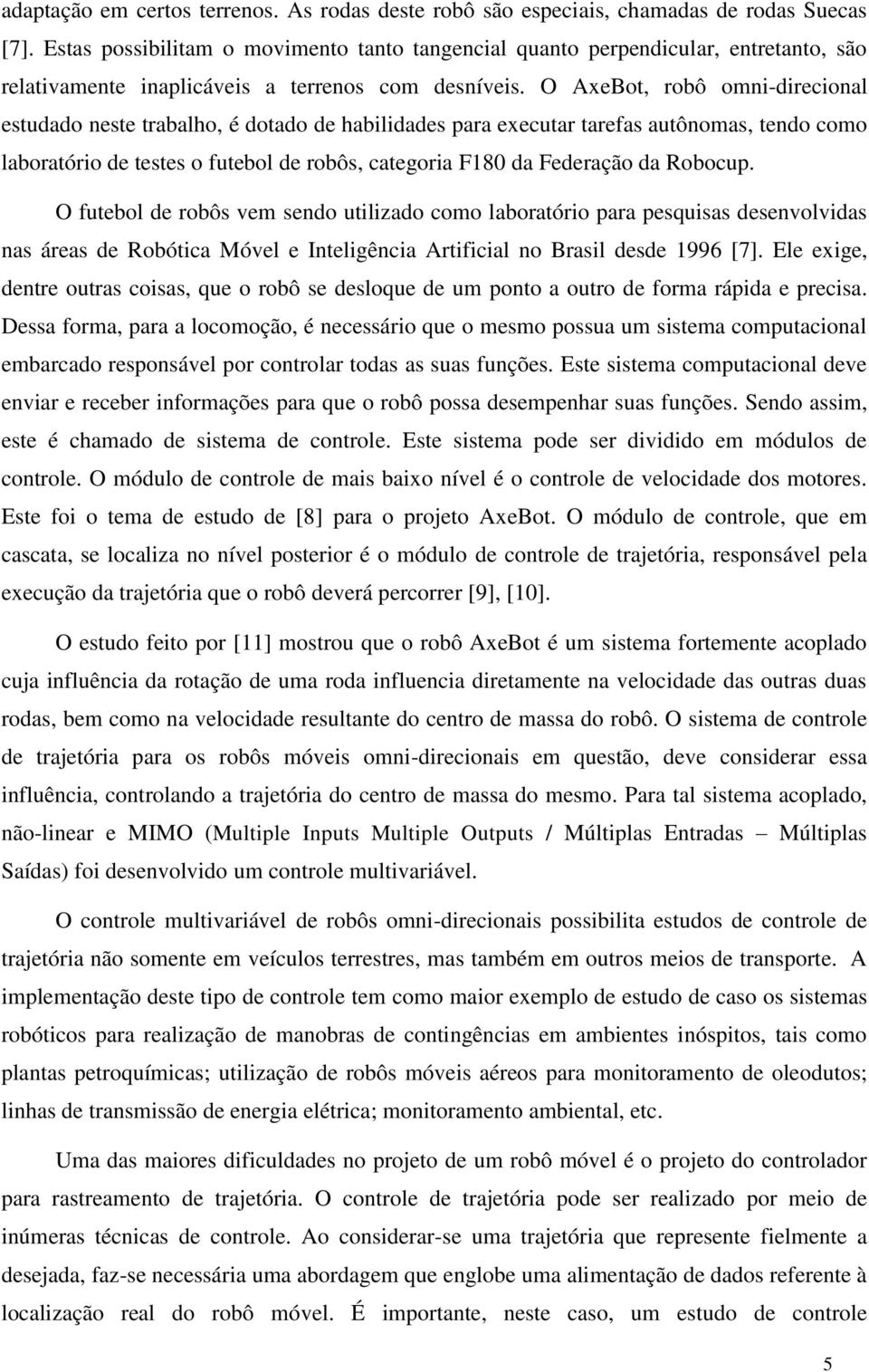 adaptação em certos terrenos. As rodas deste robô são especiais, chamadas de rodas Suecas [7]. Estas possibilitam o movimento tanto tangencial quanto perpendicular, entretanto, são relativamente inaplicáveis a terrenos com desníveis. O AxeBot, robô omni-direcional estudado neste trabalho, é dotado de habilidades para executar tarefas autônomas, tendo como laboratório de testes o futebol de robôs, categoria F180 da Federação da Robocup.

O futebol de robôs vem sendo utilizado como laboratório para pesquisas desenvolvidas nas áreas de Robótica Móvel e Inteligência Artificial no Brasil desde 1996 [7]. Ele exige, dentre outras coisas, que o robô se desloque de um ponto a outro de forma rápida e precisa. Dessa forma, para a locomoção, é necessário que o mesmo possua um sistema computacional embarcado responsável por controlar todas as suas funções. Este sistema computacional deve enviar e receber informações para que o robô possa desempenhar suas funções. Sendo assim, este é chamado de sistema de controle. Este sistema pode ser dividido em módulos de controle. O módulo de controle de mais baixo nível é o controle de velocidade dos motores. Este foi o tema de estudo de [8] para o projeto AxeBot. O módulo de controle, que em cascata, se localiza no nível posterior é o módulo de controle de trajetória, responsável pela execução da trajetória que o robô deverá percorrer [9], [10].

O estudo feito por [11] mostrou que o robô AxeBot é um sistema fortemente acoplado cuja influência da rotação de uma roda influencia diretamente na velocidade das outras duas rodas, bem como na velocidade resultante do centro de massa do robô. O sistema de controle de trajetória para os robôs móveis omni-direcionais em questão, deve considerar essa influência, controlando a trajetória do centro de massa do mesmo. Para tal sistema acoplado, não-linear e MIMO (Multiple Inputs Multiple Outputs / Múltiplas Entradas – Múltiplas Saídas) foi desenvolvido um controle multivariável.

O controle multivariável de robôs omni-direcionais possibilita estudos de controle de trajetória não somente em veículos terrestres, mas também em outros meios de transporte. A implementação deste tipo de controle tem como maior exemplo de estudo de caso os sistemas robóticos para realização de manobras de contingências em ambientes inóspitos, tais como plantas petroquímicas; utilização de robôs móveis aéreos para monitoramento de oleodutos; linhas de transmissão de energia elétrica; monitoramento ambiental, etc.

Uma das maiores dificuldades no projeto de um robô móvel é o projeto do controlador para rastreamento de trajetória. O controle de trajetória pode ser realizado por meio de inúmeras técnicas de controle. Ao considerar-se uma trajetória que represente fielmente a desejada, faz-se necessária uma abordagem que englobe uma alimentação de dados referente à localização real do robô móvel. É importante, neste caso, um estudo de controle

5